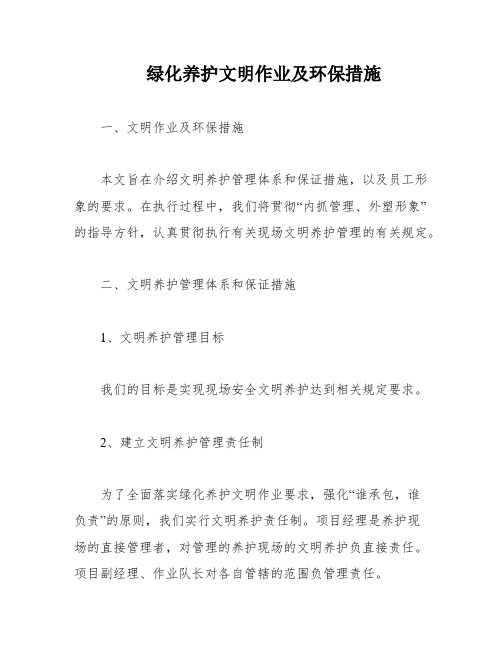 绿化养护文明作业及环保措施

一、文明作业及环保措施

本文旨在介绍文明养护管理体系和保证措施，以及员工形象的要求。在执行过程中，我们将贯彻“内抓管理、外塑形象”的指导方针，认真贯彻执行有关现场文明养护管理的有关规定。

二、文明养护管理体系和保证措施

1、文明养护管理目标

我们的目标是实现现场安全文明养护达到相关规定要求。

2、建立文明养护管理责任制

为了全面落实绿化养护文明作业要求，强化“谁承包，谁负责”的原则，我们实行文明养护责任制。项目经理是养护现场的直接管理者，对管理的养护现场的文明养护负直接责任。项目副经理、作业队长对各自管辖的范围负管理责任。